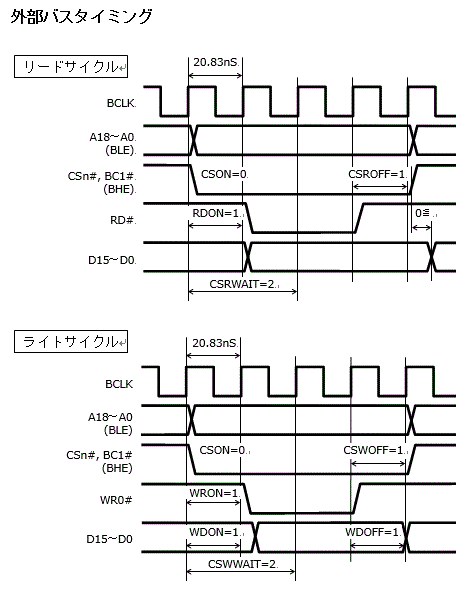 外部バスタイミング

リードサイクル

20.83nS.

BCLK.

A18~A0.
(BLE).

CSn#, BC1#.
(BHE).

CSON=0.

CSROFF=1.

RD#.

RDON=1.

0≦.

D15~D0.

CSRWAIT=2.

ライトサイクル

20.83nS.

BCLK

A18~A0
(BLE)

CSn#, BC1#
(BHE)

CSON=0.

CSWOFF=1.

WR0#

WRON=1.

D15~D0

WDON=1.

WDOFF=1.

CSWWAIT=2.